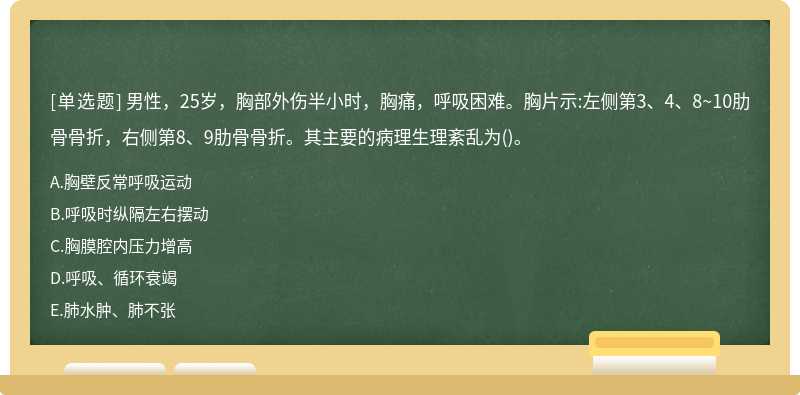 [单选题] 男性，25岁，胸部外伤半小时，胸痛，呼吸困难。胸片示:左侧第3、4、8~10肋骨骨折，右侧第8、9肋骨骨折。其主要的病理生理紊乱为()。

A.胸壁反常呼吸运动

B.呼吸时纵隔左右摆动

C.胸膜腔内压力增高

D.呼吸、循环衰竭

E.肺水肿、肺不张